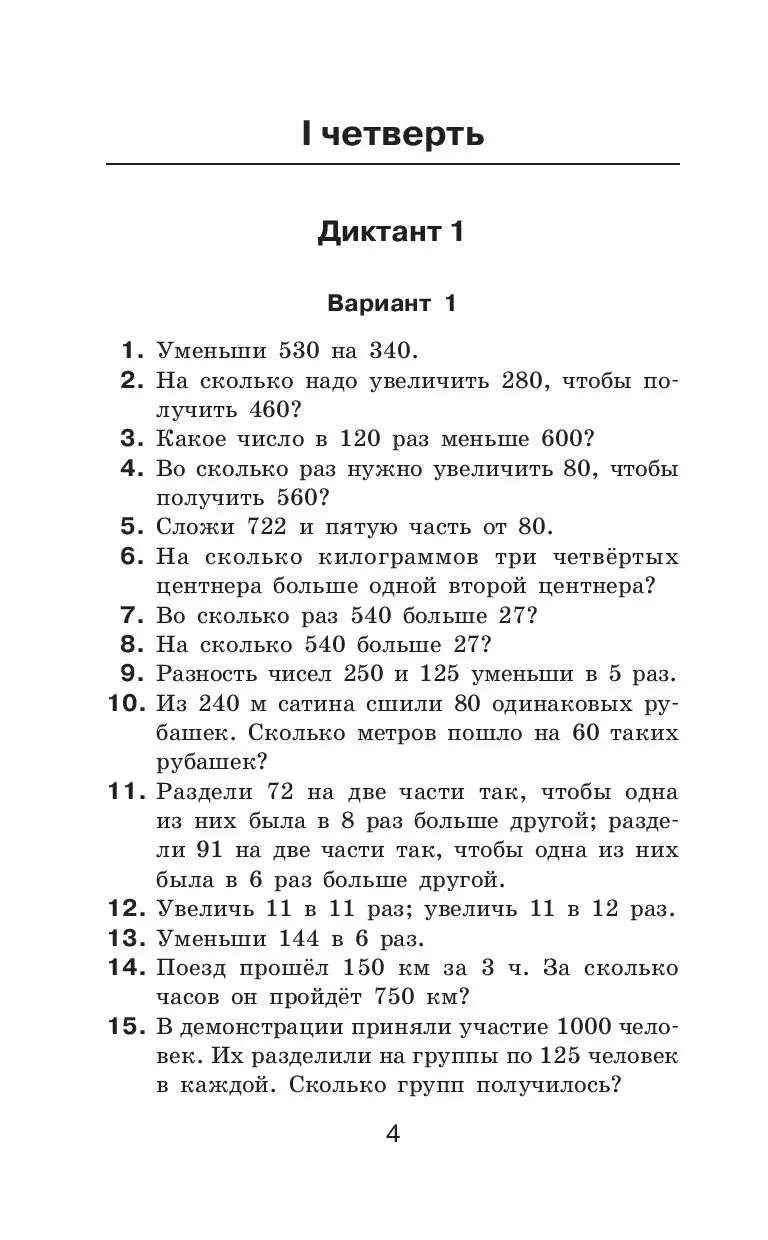 I четверть

Диктант 1

Вариант 1

1. Уменьши 530 на 340.
2. На сколько надо увеличить 280, чтобы получить 460?
3. Какое число в 120 раз меньше 600?
4. Во сколько раз нужно увеличить 80, чтобы получить 560?
5. Сложи 722 и пятую часть от 80.
6. На сколько килограммов три четвёртых центнера больше одной второй центнера?
7. Во сколько раз 540 больше 27?
8. На сколько 540 больше 27?
9. Разность чисел 250 и 125 уменьши в 5 раз.
10. Из 240 м сатина сшили 80 одинаковых рубашек. Сколько метров пошло на 60 таких рубашек?
11. Раздели 72 на две части так, чтобы одна из них была в 8 раз больше другой; раздели 91 на две части так, чтобы одна из них была в 6 раз больше другой.
12. Увеличь 11 в 11 раз; увеличь 11 в 12 раз.
13. Уменьши 144 в 6 раз.
14. Поезд прошёл 150 км за 3 ч. За сколько часов он пройдёт 750 км?
15. В демонстрации приняли участие 1000 человек. Их разделили на группы по 125 человек в каждой. Сколько групп получилось?

4